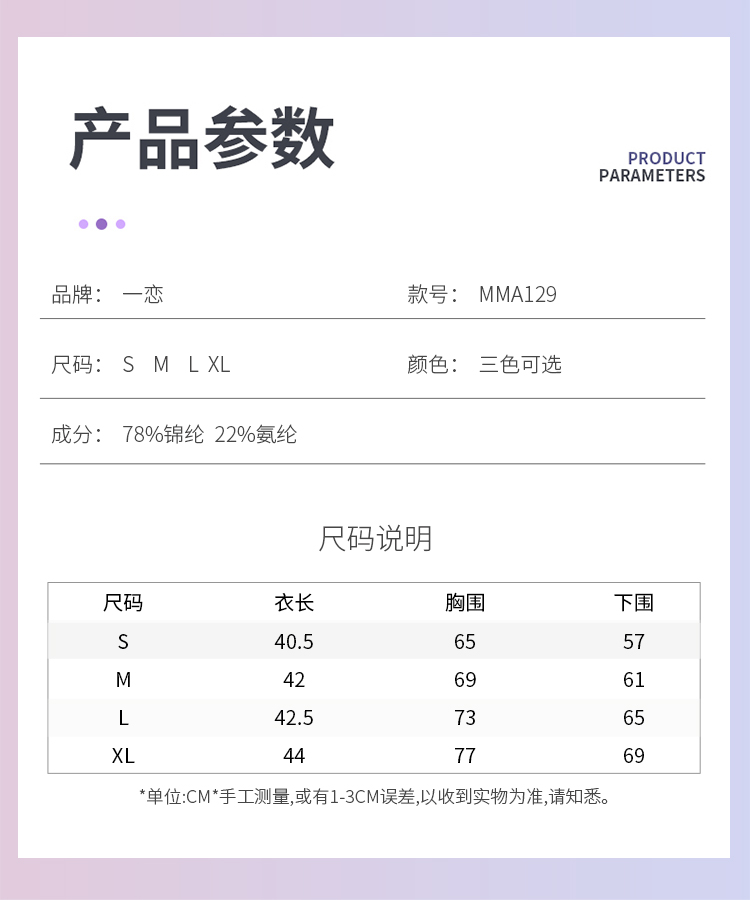 产品参数

PRODUCT
PARAMETERS

品牌： 一恋

款号： MMA129

尺码： S M L XL

颜色： 三色可选

成分： 78%锦纶 22%氨纶

尺码说明

| 尺码 | 衣长 | 胸围 | 下围 |
|---|---|---|---|
| S | 40.5 | 65 | 57 |
| M | 42 | 69 | 61 |
| L | 42.5 | 73 | 65 |
| XL | 44 | 77 | 69 |

*单位:CM*手工测量,或有1-3CM误差,以收到实物为准,请知悉。